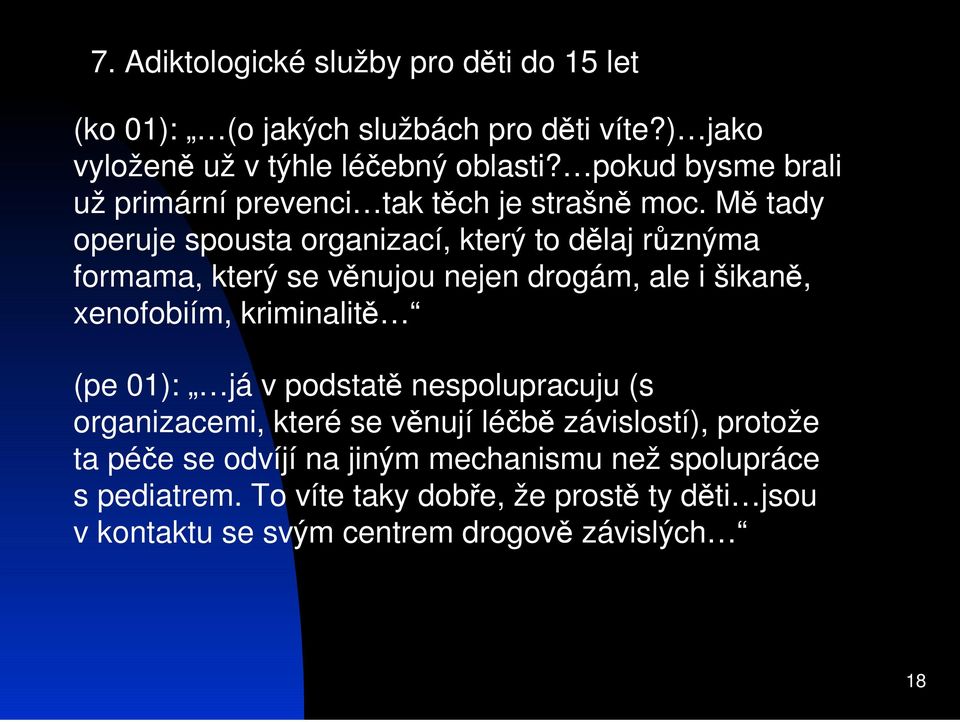 7. Adiktologické služby pro děti do 15 let

(ko 01): „…(o jakých službách pro děti víte?)…jako vyloženě už v týhle léčebný oblasti?…pokud bysme brali už primární prevenci…tak těch je strašně moc. Mě tady operuje spousta organizací, který to dělaj různýma formama, který se věnujou nejen drogám, ale i šikaně, xenofobiím, kriminalitě…“

(pe 01): „…já v podstatě nespolupracuju (s organizacemi, které se věnují léčbě závislostí), protože ta péče se odvíjí na jiným mechanismu než spolupráce s pediatrem. To víte taky dobře, že prostě ty děti…jsou v kontaktu se svým centrem drogově závislých…“

18